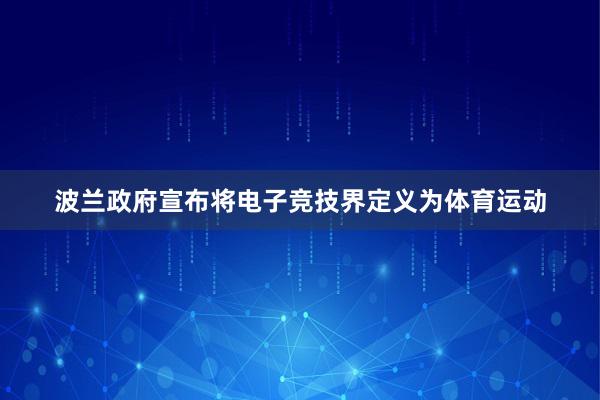 波兰政府宣布将电子竞技界定义为体育运动